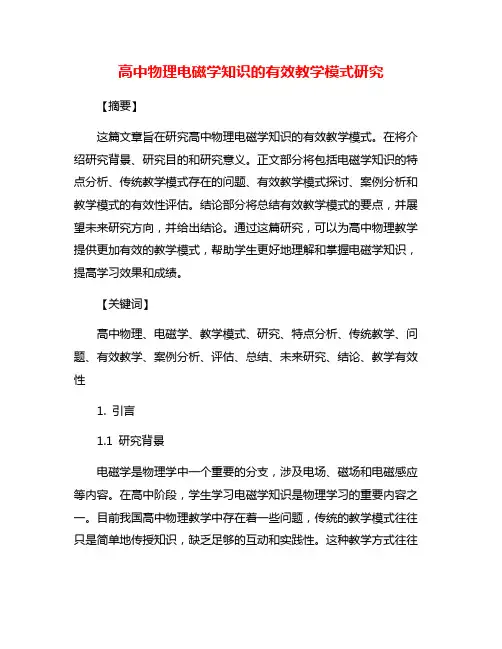 高中物理电磁学知识的有效教学模式研究

【摘要】

这篇文章旨在研究高中物理电磁学知识的有效教学模式。在将介绍研究背景、研究目的和研究意义。正文部分将包括电磁学知识的特点分析、传统教学模式存在的问题、有效教学模式探讨、案例分析和教学模式的有效性评估。结论部分将总结有效教学模式的要点，并展望未来研究方向，并给出结论。通过这篇研究，可以为高中物理教学提供更加有效的教学模式，帮助学生更好地理解和掌握电磁学知识，提高学习效果和成绩。

【关键词】

高中物理、电磁学、教学模式、研究、特点分析、传统教学、问题、有效教学、案例分析、评估、总结、未来研究、结论、教学有效性

1. 引言

1.1 研究背景

电磁学是物理学中一个重要的分支，涉及电场、磁场和电磁感应等内容。在高中阶段，学生学习电磁学知识是物理学习的重要内容之一。目前我国高中物理教学中存在着一些问题，传统的教学模式往往只是简单地传授知识，缺乏足够的互动和实践性。这种教学方式往往